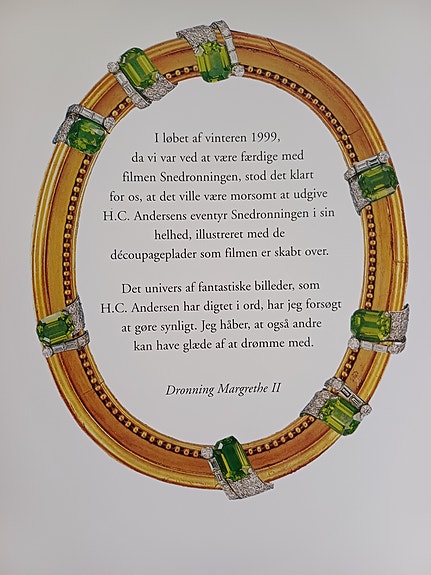 I løbet af vinteren 1999, da vi var ved at være færdige med filmen Snedronningen, stod det klart for os, at det ville være morsomt at udgive H.C. Andersens eventyr Snedronningen i sin helhed, illustreret med de découpageplader som filmen er skabt over.

Det univers af fantastiske billeder, som H.C. Andersen har digtet i ord, har jeg forsøgt at gøre synligt. Jeg håber, at også andre kan have glæde af at drømme med.

Dronning Margrethe II